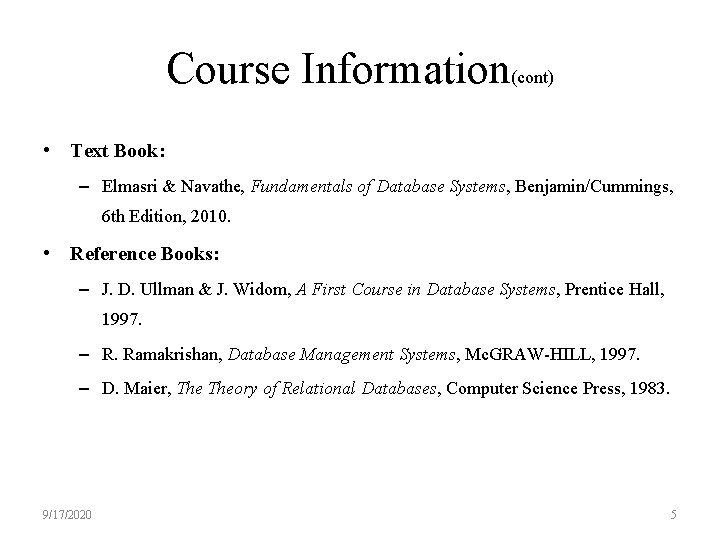 Course Information(cont)

• Text Book:

– Elmasri & Navathe, Fundamentals of Database Systems, Benjamin/Cummings, 6th Edition, 2010.

• Reference Books:

– J. D. Ullman & J. Widom, A First Course in Database Systems, Prentice Hall, 1997.

– R. Ramakrishan, Database Management Systems, McGRAW-HILL, 1997.

– D. Maier, The Theory of Relational Databases, Computer Science Press, 1983.

9/17/2020

5